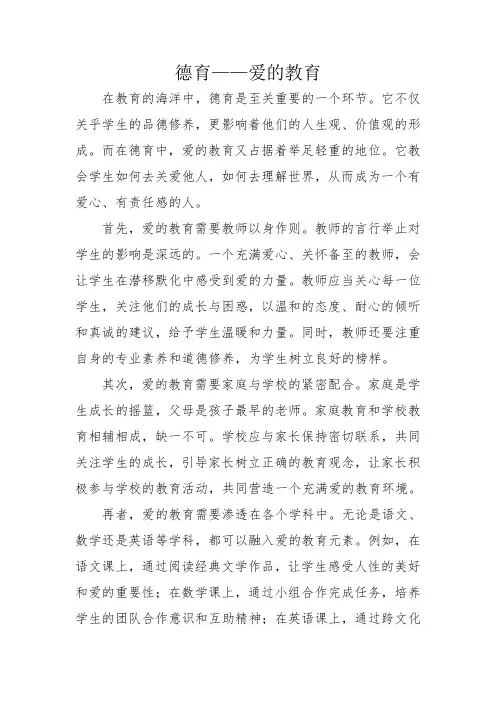 德育——爱的教育

在教育的海洋中，德育是至关重要的一个环节。它不仅关乎学生的品德修养，更影响着他们的人生观、价值观的形成。而在德育中，爱的教育又占据着举足轻重的地位。它教会学生如何去关爱他人，如何去理解世界，从而成为一个有爱心、有责任感的人。

首先，爱的教育需要教师以身作则。教师的言行举止对学生的影响是深远的。一个充满爱心、关怀备至的教师，会让学生在潜移默化中感受到爱的力量。教师应当关心每一位学生，关注他们的成长与困惑，以温和的态度、耐心的倾听和真诚的建议，给予学生温暖和力量。同时，教师还要注重自身的专业素养和道德修养，为学生树立良好的榜样。

其次，爱的教育需要家庭与学校的紧密配合。家庭是学生成长的摇篮，父母是孩子最早的老师。家庭教育和学校教育相辅相成，缺一不可。学校应与家长保持密切联系，共同关注学生的成长，引导家长树立正确的教育观念，让家长积极参与学校的教育活动，共同营造一个充满爱的教育环境。

再者，爱的教育需要渗透在各个学科中。无论是语文、数学还是英语等学科，都可以融入爱的教育元素。例如，在语文课上，通过阅读经典文学作品，让学生感受人性的美好和爱的重要性；在数学课上，通过小组合作完成任务，培养学生的团队合作意识和互助精神；在英语课上，通过跨文化